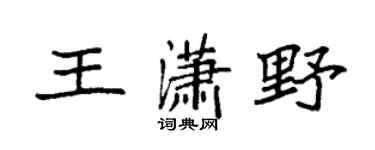 王潇野
词典网